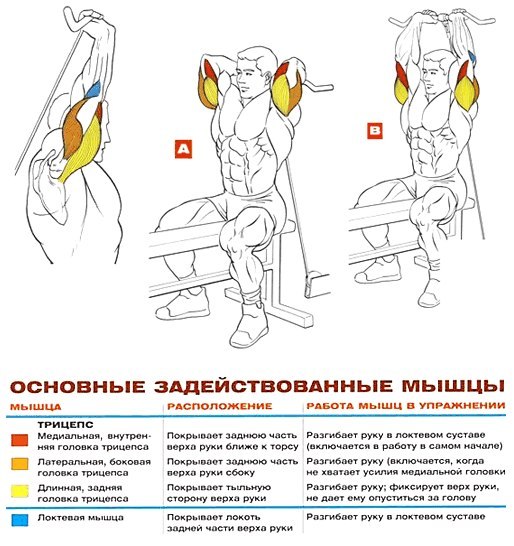 A

B

ОСНОВНЫЕ ЗАДЕЙСТВОВАННЫЕ МЫШЦЫ

| МЫШЦА | РАСПОЛОЖЕНИЕ | РАБОТА МЫШЦ В УПРАЖНЕНИИ |
|---|---|---|
| ТРИЦЕПС | | |
| Медиальная, внутренняя головка трицепса | Покрывает заднюю часть верха руки ближе к торсу | Разгибает руку в локтевом суставе (включается в работу в самом начале) |
| Латеральная, боковая головка трицепса | Покрывает заднюю часть верха руки сбоку | Разгибает руку (включается, когда не хватает усилия медиальной головки |
| Длинная, задняя головка трицепса | Покрывает тыльную сторону верха руки | Разгибает руку; фиксирует верх руки, не дает ему опуститься за голову |
| Локтевая мышца | Покрывает локоть задней части верха руки | Разгибает руку в локтевом суставе |